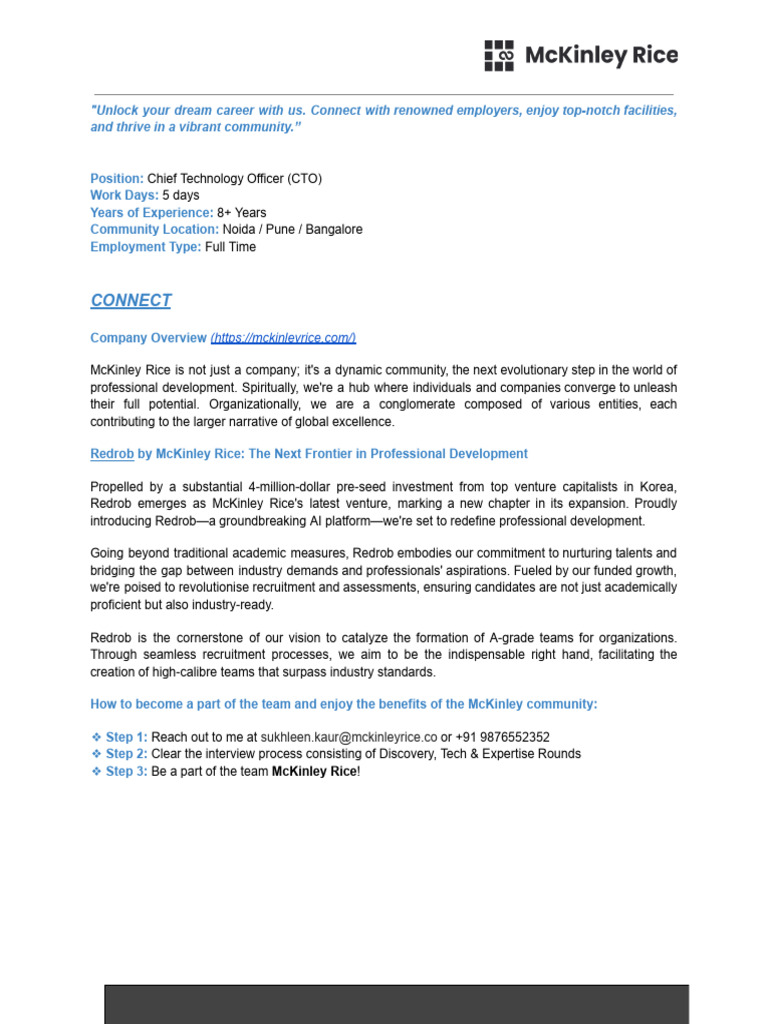 McKinley Rice

"Unlock your dream career with us. Connect with renowned employers, enjoy top-notch facilities, and thrive in a vibrant community."

Position: Chief Technology Officer (CTO)
Work Days: 5 days
Years of Experience: 8+ Years
Community Location: Noida / Pune / Bangalore
Employment Type: Full Time

CONNECT

Company Overview (https://mckinleyrice.com/)

McKinley Rice is not just a company; it's a dynamic community, the next evolutionary step in the world of professional development. Spiritually, we're a hub where individuals and companies converge to unleash their full potential. Organizationally, we are a conglomerate composed of various entities, each contributing to the larger narrative of global excellence.

Redrob by McKinley Rice: The Next Frontier in Professional Development

Propelled by a substantial 4-million-dollar pre-seed investment from top venture capitalists in Korea, Redrob emerges as McKinley Rice's latest venture, marking a new chapter in its expansion. Proudly introducing Redrob—a groundbreaking AI platform—we're set to redefine professional development.

Going beyond traditional academic measures, Redrob embodies our commitment to nurturing talents and bridging the gap between industry demands and professionals' aspirations. Fueled by our funded growth, we're poised to revolutionise recruitment and assessments, ensuring candidates are not just academically proficient but also industry-ready.

Redrob is the cornerstone of our vision to catalyze the formation of A-grade teams for organizations. Through seamless recruitment processes, we aim to be the indispensable right hand, facilitating the creation of high-calibre teams that surpass industry standards.

How to become a part of the team and enjoy the benefits of the McKinley community:

❖ Step 1: Reach out to me at sukhleen.kaur@mckinleyrice.co or +91 9876552352
❖ Step 2: Clear the interview process consisting of Discovery, Tech & Expertise Rounds
❖ Step 3: Be a part of the team McKinley Rice!